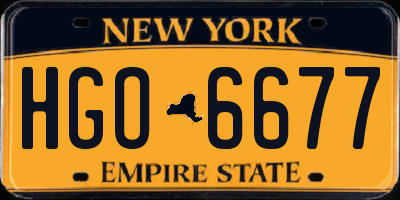 NEW YORK

HGO 6677

EMPIRE STATE